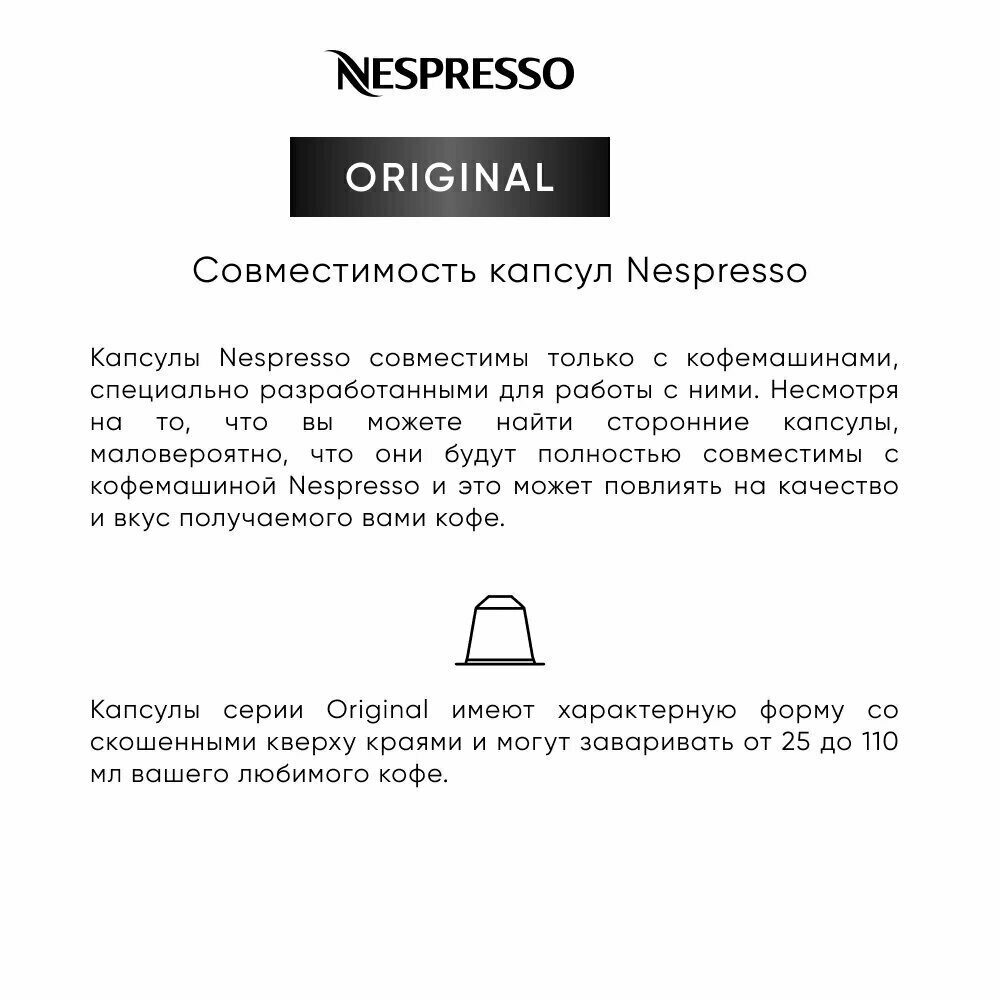 NESPRESSO

ORIGINAL

Совместимость капсул Nespresso

Капсулы Nespresso совместимы только с кофемашинами, специально разработанными для работы с ними. Несмотря на то, что вы можете найти сторонние капсулы, маловероятно, что они будут полностью совместимы с кофемашиной Nespresso и это может повлиять на качество и вкус получаемого вами кофе.

Капсулы серии Original имеют характерную форму со скошенными кверху краями и могут заваривать от 25 до 110 мл вашего любимого кофе.